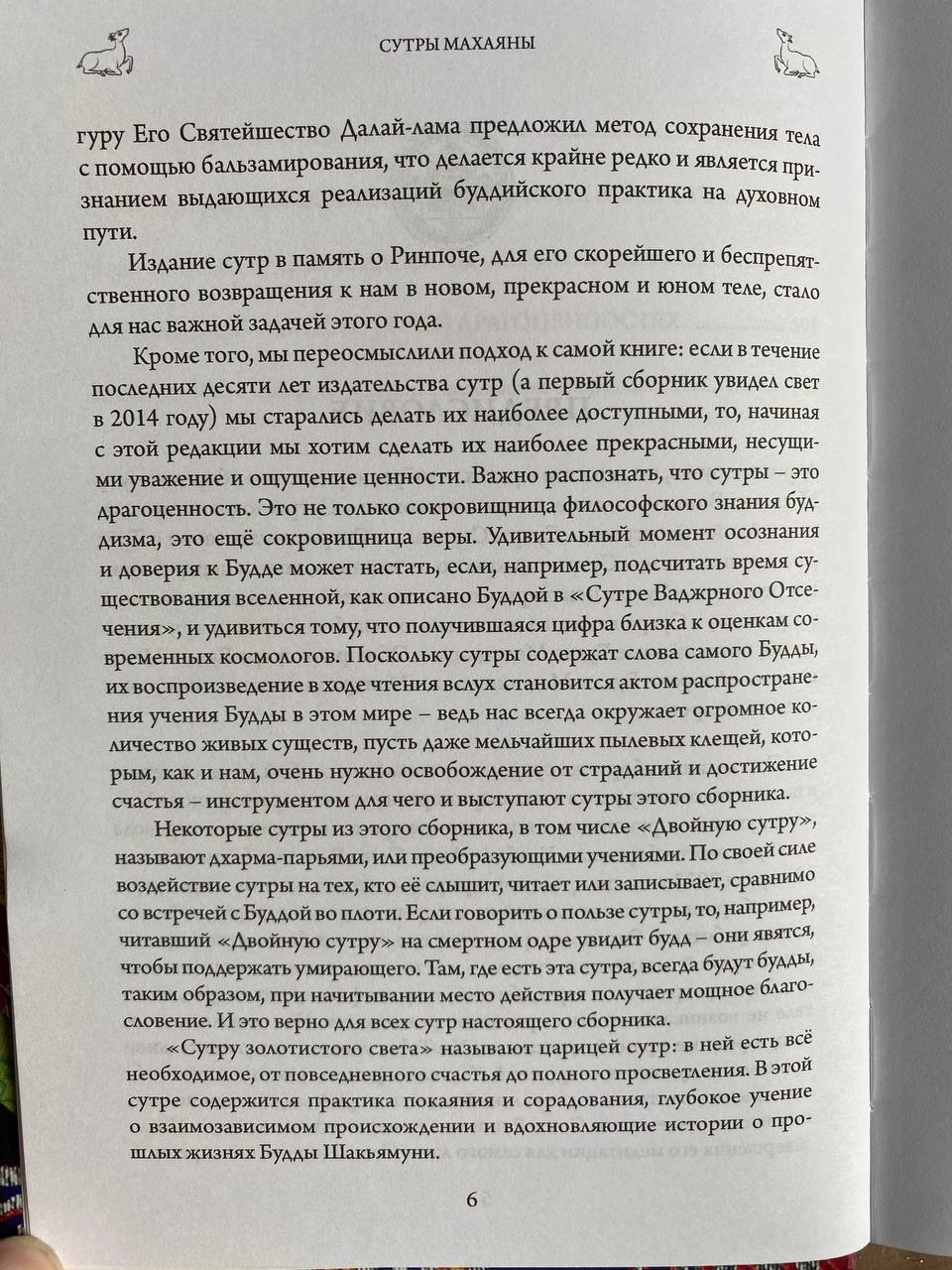 СУТРЫ МАХАЯНЫ

гуру Его Святейшество Далай-лама предложил метод сохранения тела с помощью бальзамирования, что делается крайне редко и является признанием выдающихся реализаций буддийского практика на духовном пути.

Издание сутр в память о Ринпоче, для его скорейшего и беспрепятственного возвращения к нам в новом, прекрасном и юном теле, стало для нас важной задачей этого года.

Кроме того, мы переосмыслили подход к самой книге: если в течение последних десяти лет издательства сутр (а первый сборник увидел свет в 2014 году) мы старались делать их наиболее доступными, то, начиная с этой редакции мы хотим сделать их наиболее прекрасными, несущими уважение и ощущение ценности. Важно распознать, что сутры – это драгоценность. Это не только сокровищница философского знания буддизма, это ещё сокровищница веры. Удивительный момент осознания и доверия к Будде может настать, если, например, подсчитать время существования вселенной, как описано Буддой в «Сутре Ваджрного Отсечения», и удивиться тому, что получившаяся цифра близка к оценкам современных космологов. Поскольку сутры содержат слова самого Будды, их воспроизведение в ходе чтения вслух становится актом распространения учения Будды в этом мире – ведь нас всегда окружает огромное количество живых существ, пусть даже мельчайших пылевых клещей, которым, как и нам, очень нужно освобождение от страданий и достижение счастья – инструментом для чего и выступают сутры этого сборника.

Некоторые сутры из этого сборника, в том числе «Двойную сутру», называют дхарма-парьями, или преобразующими учениями. По своей силе воздействие сутры на тех, кто её слышит, читает или записывает, сравнимо со встречей с Буддой во плоти. Если говорить о пользе сутры, то, например, читавший «Двойную сутру» на смертном одре увидит будд – они явятся, чтобы поддержать умирающего. Там, где есть эта сутра, всегда будут будды, таким образом, при начитывании место действия получает мощное благословение. И это верно для всех сутр настоящего сборника.

«Сутру золотистого света» называют царицей сутр: в ней есть всё необходимое, от повседневного счастья до полного просветления. В этой сутре содержится практика покаяния и сорадования, глубокое учение о взаимозависимом происхождении и вдохновляющие истории о прошлых жизнях Будды Шакьямуни.

6